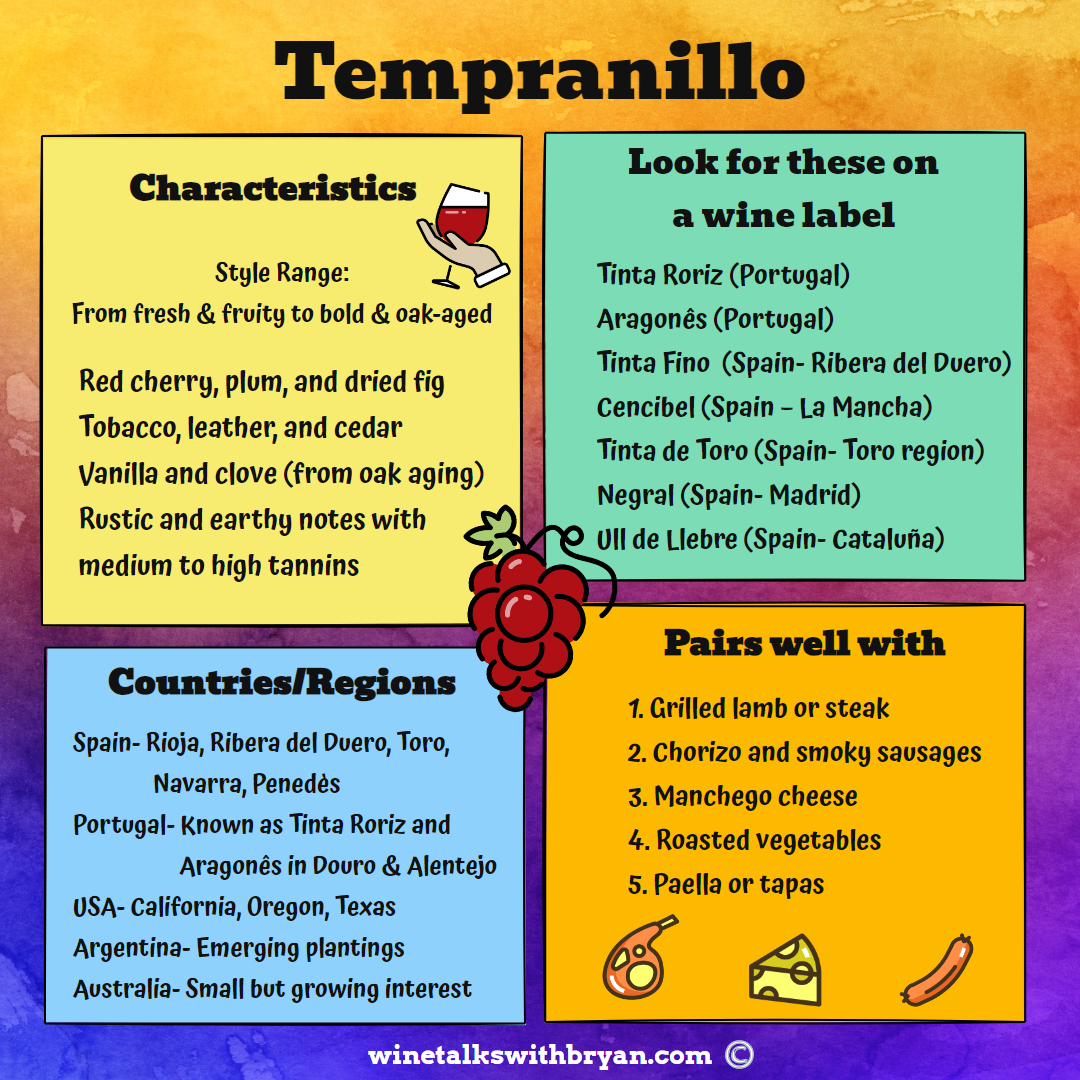 Tempranillo

Characteristics

Style Range:
From fresh & fruity to bold & oak-aged

Red cherry, plum, and dried fig
Tobacco, leather, and cedar
Vanilla and clove (from oak aging)
Rustic and earthy notes with medium to high tannins

Look for these on a wine label

Tinta Roriz (Portugal)
Aragonês (Portugal)
Tinta Fino (Spain- Ribera del Duero)
Cencibel (Spain – La Mancha)
Tinta de Toro (Spain- Toro region)
Negral (Spain- Madrid)
Ull de Llebre (Spain- Cataluña)

Countries/Regions

Spain- Rioja, Ribera del Duero, Toro, Navarra, Penedès
Portugal- Known as Tinta Roriz and Aragonês in Douro & Alentejo
USA- California, Oregon, Texas
Argentina- Emerging plantings
Australia- Small but growing interest

Pairs well with

1. Grilled lamb or steak
2. Chorizo and smoky sausages
3. Manchego cheese
4. Roasted vegetables
5. Paella or tapas

winetalkswithbryan.com ©